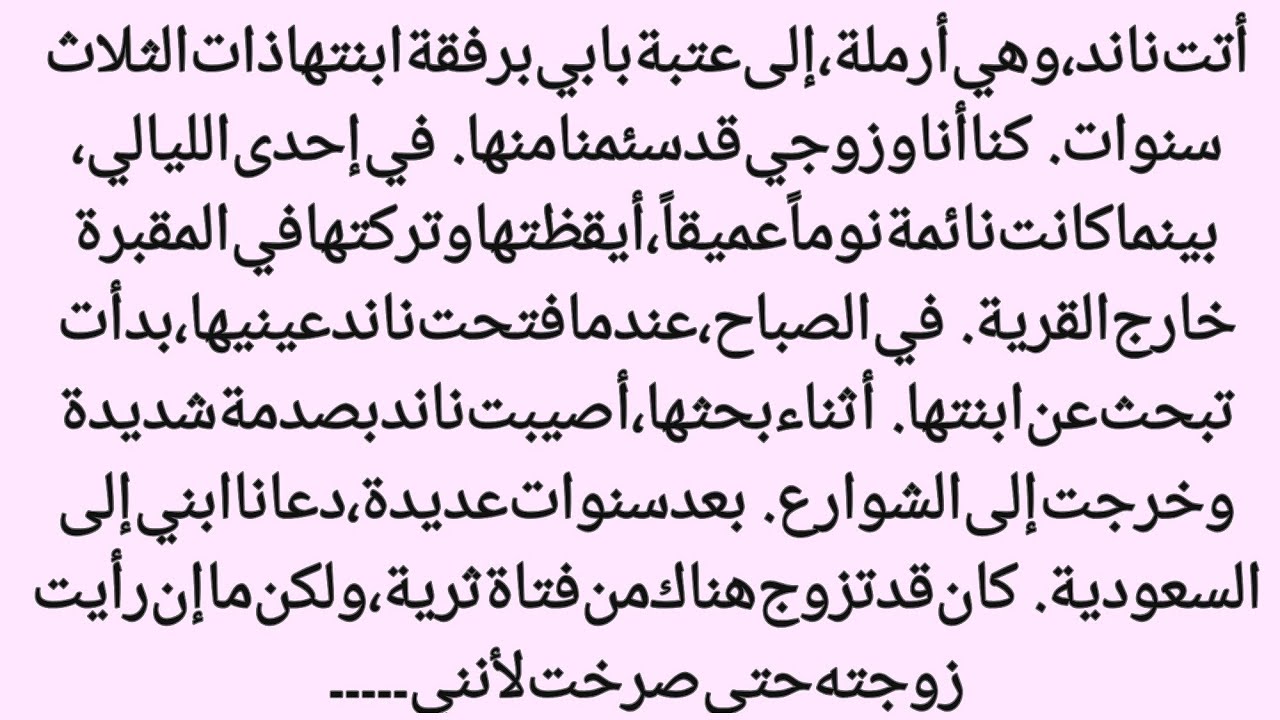 أتت ناند، وهي أرملة، إلى عتبة بابي برفقة ابنتها ذات الثلاث سنوات. كنا أنا وزوجي قد سئمنا منها. في إحدى الليالي، بينما كانت نائمة نوماً عميقاً، أيقظتها وتركتها في المقبرة خارج القرية. في الصباح، عندما فتحت ناند عينيها، بدأت تبحث عن ابنتها. أثناء بحثها، أصيبت ناند بصدمة شديدة وخرجت إلى الشوارع. بعد سنوات عديدة، دعانا ابني إلى السعودية. كان قد تزوج هناك من فتاة ثرية، ولكن ما إن رأيت زوجته حتى صرخت لأنني-----